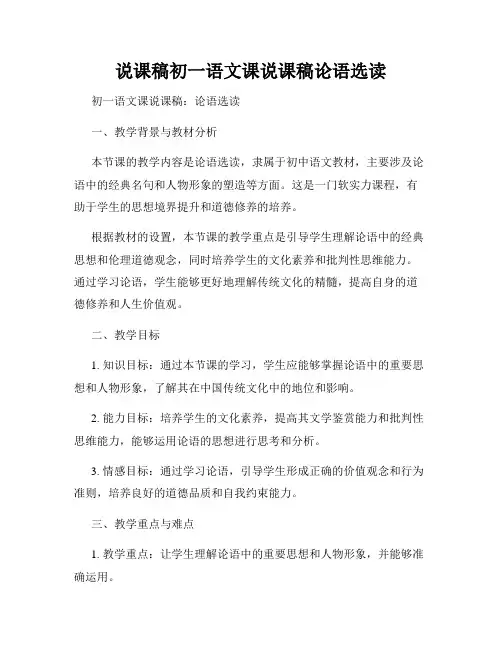 说课稿初一语文课说课稿论语选读

初一语文课说课稿：论语选读

一、教学背景与教材分析

本节课的教学内容是论语选读，隶属于初中语文教材，主要涉及论语中的经典名句和人物形象的塑造等方面。这是一门软实力课程，有助于学生的思想境界提升和道德修养的培养。

根据教材的设置，本节课的教学重点是引导学生理解论语中的经典思想和伦理道德观念，同时培养学生的文化素养和批判性思维能力。通过学习论语，学生能够更好地理解传统文化的精髓，提高自身的道德修养和人生价值观。

二、教学目标

1. 知识目标：通过本节课的学习，学生应能够掌握论语中的重要思想和人物形象，了解其在中国传统文化中的地位和影响。

2. 能力目标：培养学生的文化素养，提高其文学鉴赏能力和批判性思维能力，能够运用论语的思想进行思考和分析。

3. 情感目标：通过学习论语，引导学生形成正确的价值观念和行为准则，培养良好的道德品质和自我约束能力。

三、教学重点与难点

1. 教学重点：让学生理解论语中的重要思想和人物形象，并能够准确运用。